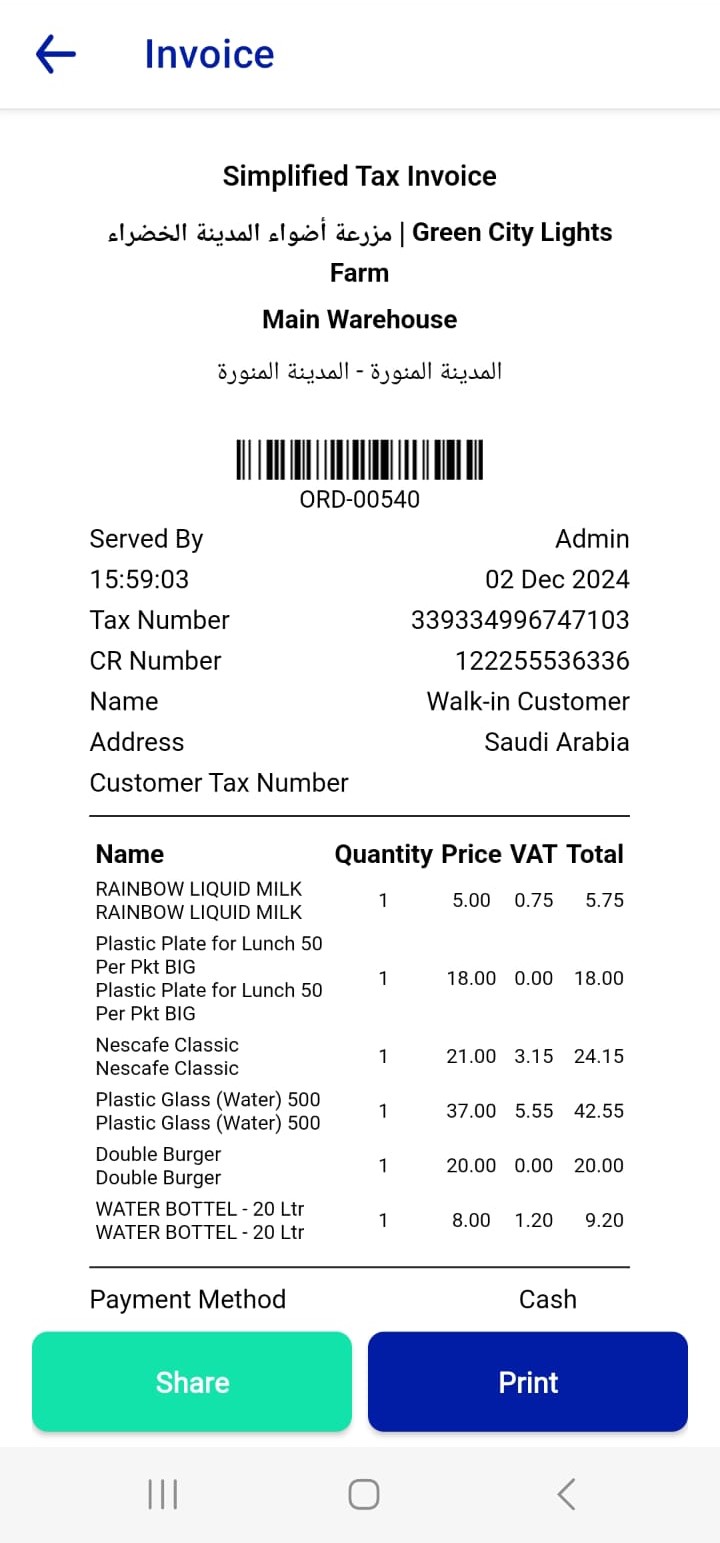 Invoice

Simplified Tax Invoice

مزرعة أضواء المدينة الخضراء | Green City Lights Farm

Main Warehouse

المدينة المنورة - المدينة المنورة

ORD-00540

Served By Admin
15:59:03 02 Dec 2024
Tax Number 339334996747103
CR Number 122255536336
Name Walk-in Customer
Address Saudi Arabia
Customer Tax Number

| Name | Quantity | Price | VAT | Total |
|---|---|---|---|---|
| RAINBOW LIQUID MILK RAINBOW LIQUID MILK | 1 | 5.00 | 0.75 | 5.75 |
| Plastic Plate for Lunch 50 Per Pkt BIG Plastic Plate for Lunch 50 Per Pkt BIG | 1 | 18.00 | 0.00 | 18.00 |
| Nescafe Classic Nescafe Classic | 1 | 21.00 | 3.15 | 24.15 |
| Plastic Glass (Water) 500 Plastic Glass (Water) 500 | 1 | 37.00 | 5.55 | 42.55 |
| Double Burger Double Burger | 1 | 20.00 | 0.00 | 20.00 |
| WATER BOTTEL - 20 Ltr WATER BOTTEL - 20 Ltr | 1 | 8.00 | 1.20 | 9.20 |

Payment Method Cash

Share Print